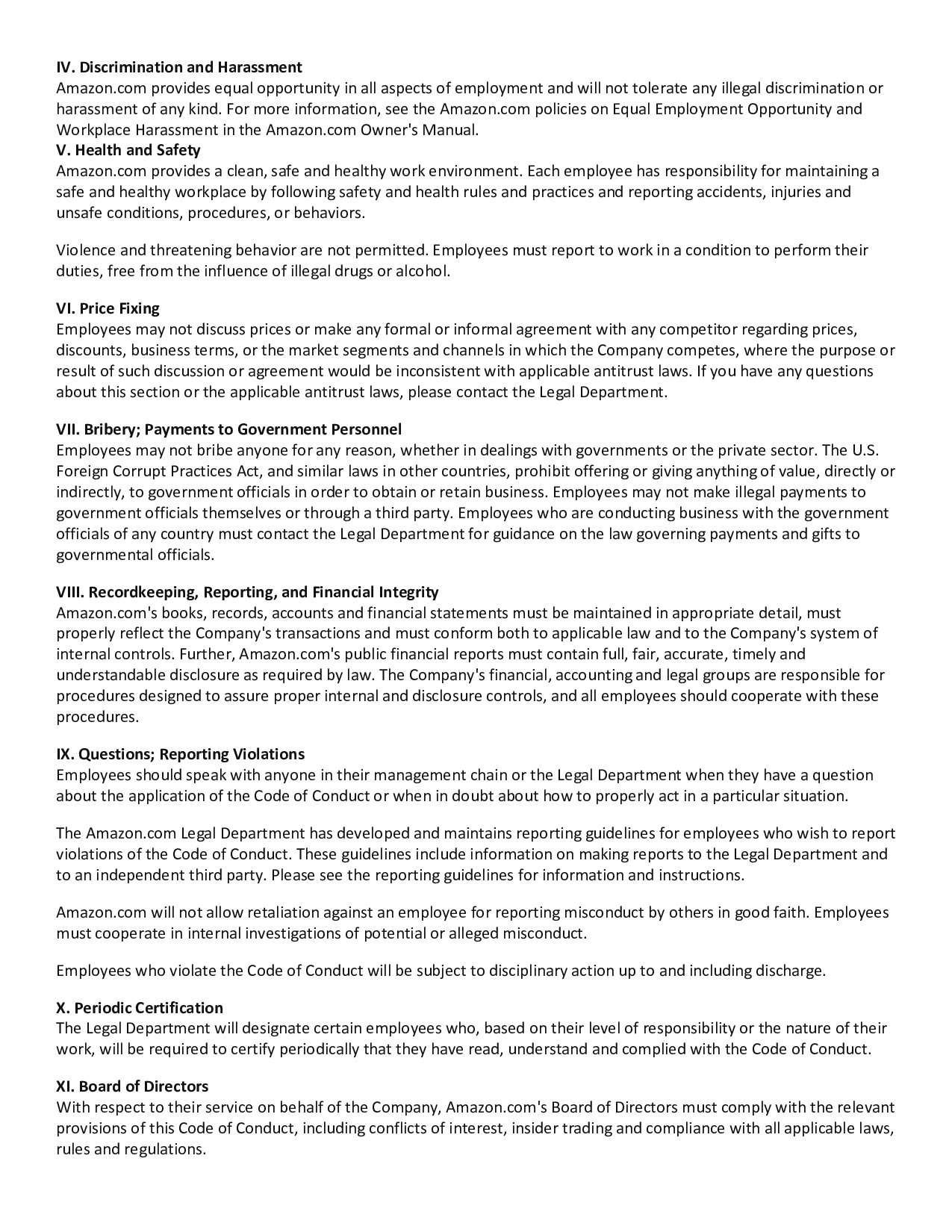 IV. Discrimination and Harassment
Amazon.com provides equal opportunity in all aspects of employment and will not tolerate any illegal discrimination or harassment of any kind. For more information, see the Amazon.com policies on Equal Employment Opportunity and Workplace Harassment in the Amazon.com Owner's Manual.
V. Health and Safety
Amazon.com provides a clean, safe and healthy work environment. Each employee has responsibility for maintaining a safe and healthy workplace by following safety and health rules and practices and reporting accidents, injuries and unsafe conditions, procedures, or behaviors.

Violence and threatening behavior are not permitted. Employees must report to work in a condition to perform their duties, free from the influence of illegal drugs or alcohol.

VI. Price Fixing
Employees may not discuss prices or make any formal or informal agreement with any competitor regarding prices, discounts, business terms, or the market segments and channels in which the Company competes, where the purpose or result of such discussion or agreement would be inconsistent with applicable antitrust laws. If you have any questions about this section or the applicable antitrust laws, please contact the Legal Department.

VII. Bribery; Payments to Government Personnel
Employees may not bribe anyone for any reason, whether in dealings with governments or the private sector. The U.S. Foreign Corrupt Practices Act, and similar laws in other countries, prohibit offering or giving anything of value, directly or indirectly, to government officials in order to obtain or retain business. Employees may not make illegal payments to government officials themselves or through a third party. Employees who are conducting business with the government officials of any country must contact the Legal Department for guidance on the law governing payments and gifts to governmental officials.

VIII. Recordkeeping, Reporting, and Financial Integrity
Amazon.com's books, records, accounts and financial statements must be maintained in appropriate detail, must properly reflect the Company's transactions and must conform both to applicable law and to the Company's system of internal controls. Further, Amazon.com's public financial reports must contain full, fair, accurate, timely and understandable disclosure as required by law. The Company's financial, accounting and legal groups are responsible for procedures designed to assure proper internal and disclosure controls, and all employees should cooperate with these procedures.

IX. Questions; Reporting Violations
Employees should speak with anyone in their management chain or the Legal Department when they have a question about the application of the Code of Conduct or when in doubt about how to properly act in a particular situation.

The Amazon.com Legal Department has developed and maintains reporting guidelines for employees who wish to report violations of the Code of Conduct. These guidelines include information on making reports to the Legal Department and to an independent third party. Please see the reporting guidelines for information and instructions.

Amazon.com will not allow retaliation against an employee for reporting misconduct by others in good faith. Employees must cooperate in internal investigations of potential or alleged misconduct.

Employees who violate the Code of Conduct will be subject to disciplinary action up to and including discharge.

X. Periodic Certification
The Legal Department will designate certain employees who, based on their level of responsibility or the nature of their work, will be required to certify periodically that they have read, understand and complied with the Code of Conduct.

XI. Board of Directors
With respect to their service on behalf of the Company, Amazon.com's Board of Directors must comply with the relevant provisions of this Code of Conduct, including conflicts of interest, insider trading and compliance with all applicable laws, rules and regulations.